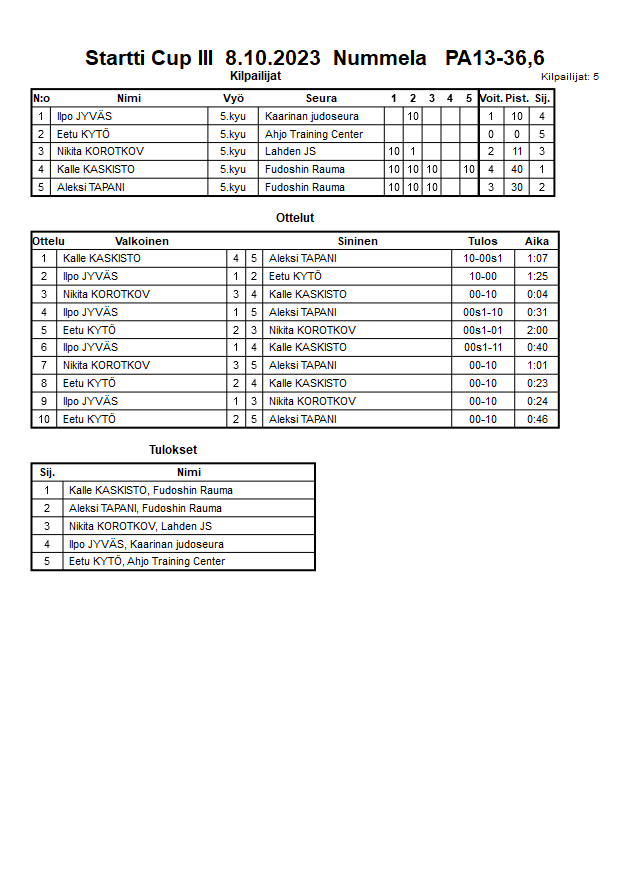 Startti Cup III 8.10.2023 Nummela PA13-36,6

Kilpailijat

Kilpailijat: 5

| N:o | Nimi | Vyö | Seura | 1 | 2 | 3 | 4 | 5 | Voit. | Pist. | Sij. |
|---|---|---|---|---|---|---|---|---|---|---|---|
| 1 | Ilpo JYVÄS | 5.kyu | Kaarinan judoseura | | 10 | | | | 1 | 10 | 4 |
| 2 | Eetu KYTÖ | 5.kyu | Ahjo Training Center | | | | | | 0 | 0 | 5 |
| 3 | Nikita KOROTKOV | 5.kyu | Lahden JS | 10 | 1 | | | | 2 | 11 | 3 |
| 4 | Kalle KASKISTO | 5.kyu | Fudoshin Rauma | 10 | 10 | 10 | | 10 | 4 | 40 | 1 |
| 5 | Aleksi TAPANI | 5.kyu | Fudoshin Rauma | 10 | 10 | 10 | | | 3 | 30 | 2 |

Ottelut

| Ottelu | Valkoinen | | | Sininen | Tulos | Aika |
|---|---|---|---|---|---|---|
| 1 | Kalle KASKISTO | 4 | 5 | Aleksi TAPANI | 10-00s1 | 1:07 |
| 2 | Ilpo JYVÄS | 1 | 2 | Eetu KYTÖ | 10-00 | 1:25 |
| 3 | Nikita KOROTKOV | 3 | 4 | Kalle KASKISTO | 00-10 | 0:04 |
| 4 | Ilpo JYVÄS | 1 | 5 | Aleksi TAPANI | 00s1-10 | 0:31 |
| 5 | Eetu KYTÖ | 2 | 3 | Nikita KOROTKOV | 00s1-01 | 2:00 |
| 6 | Ilpo JYVÄS | 1 | 4 | Kalle KASKISTO | 00s1-11 | 0:40 |
| 7 | Nikita KOROTKOV | 3 | 5 | Aleksi TAPANI | 00-10 | 1:01 |
| 8 | Eetu KYTÖ | 2 | 4 | Kalle KASKISTO | 00-10 | 0:23 |
| 9 | Ilpo JYVÄS | 1 | 3 | Nikita KOROTKOV | 00-10 | 0:24 |
| 10 | Eetu KYTÖ | 2 | 5 | Aleksi TAPANI | 00-10 | 0:46 |

Tulokset

| Sij. | Nimi |
|---|---|
| 1 | Kalle KASKISTO, Fudoshin Rauma |
| 2 | Aleksi TAPANI, Fudoshin Rauma |
| 3 | Nikita KOROTKOV, Lahden JS |
| 4 | Ilpo JYVÄS, Kaarinan judoseura |
| 5 | Eetu KYTÖ, Ahjo Training Center |